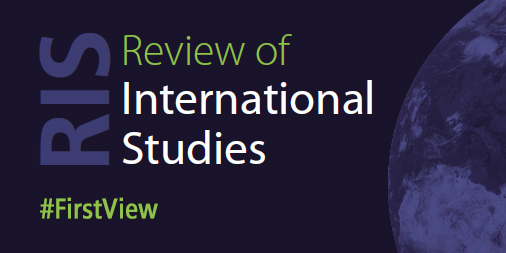 RIS

Review of International Studies

#FirstView